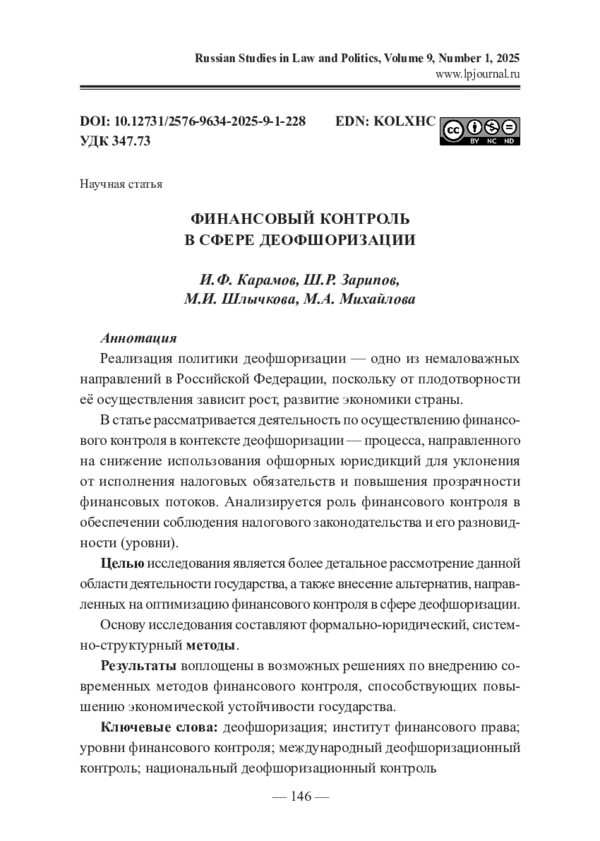 Russian Studies in Law and Politics, Volume 9, Number 1, 2025
www.lpjournal.ru

DOI: 10.12731/2576-9634-2025-9-1-228 EDN: KOLXHC
УДК 347.73

BY NC ND

Научная статья

ФИНАНСОВЫЙ КОНТРОЛЬ
В СФЕРЕ ДЕОФШОРИЗАЦИИ

И.Ф. Карамов, Ш.Р. Зарипов,
М.И. Шлычкова, М.А. Михайлова

Аннотация
Реализация политики деофшоризации — одно из немаловажных направлений в Российской Федерации, поскольку от плодотворности её осуществления зависит рост, развитие экономики страны.

В статье рассматривается деятельность по осуществлению финансового контроля в контексте деофшоризации — процесса, направленного на снижение использования офшорных юрисдикций для уклонения от исполнения налоговых обязательств и повышения прозрачности финансовых потоков. Анализируется роль финансового контроля в обеспечении соблюдения налогового законодательства и его разновидности (уровни).

Целью исследования является более детальное рассмотрение данной области деятельности государства, а также внесение альтернатив, направленных на оптимизацию финансового контроля в сфере деофшоризации.

Основу исследования составляют формально-юридический, системно-структурный методы.

Результаты воплощены в возможных решениях по внедрению современных методов финансового контроля, способствующих повышению экономической устойчивости государства.

Ключевые слова: деофшоризация; институт финансового права; уровни финансового контроля; международный деофшоризационный контроль; национальный деофшоризационный контроль

— 146 —